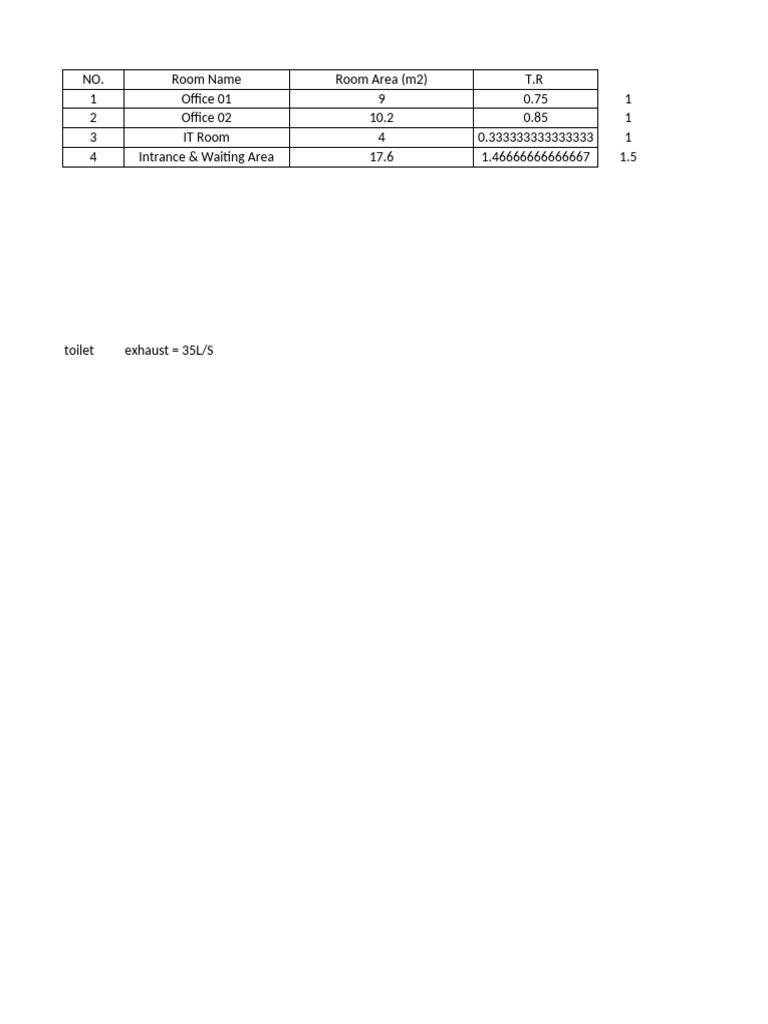 | NO. | Room Name | Room Area (m2) | T.R | |
|---|---|---|---|---|
| 1 | Office 01 | 9 | 0.75 | 1 |
| 2 | Office 02 | 10.2 | 0.85 | 1 |
| 3 | IT Room | 4 | 0.333333333333333 | 1 |
| 4 | Intrance & Waiting Area | 17.6 | 1.46666666666667 | 1.5 |

toilet exhaust = 35L/S